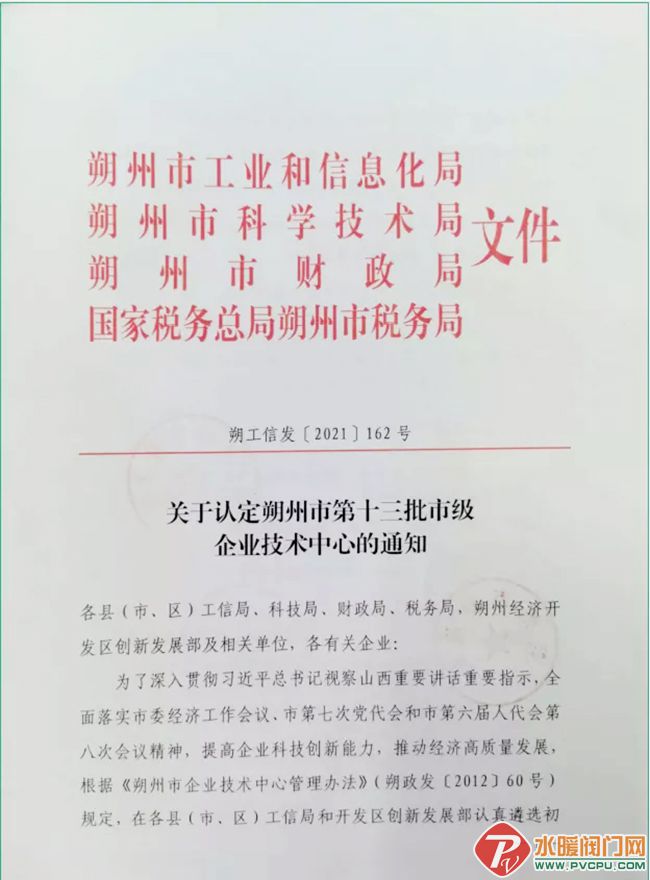 朔州市工业和信息化局
朔州市科学技术局
朔州市财政局
国家税务总局朔州市税务局
文件

朔工信发〔2021〕162号

关于认定朔州市第十三批市级企业技术中心的通知

各县（市、区）工信局、科技局、财政局、税务局，朔州经济开发区创新发展部及相关单位，各有关企业：

为了深入贯彻习近平总书记视察山西重要讲话重要指示，全面落实市委经济工作会议、市第七次党代会和市第六届人代会第八次会议精神，提高企业科技创新能力，推动经济高质量发展，根据《朔州市企业技术中心管理办法》（朔政发〔2012〕60号）规定，在各县（市、区）工信局和开发区创新发展部认真遴选初

水暖阀门网
WWW.PVCPU.COM